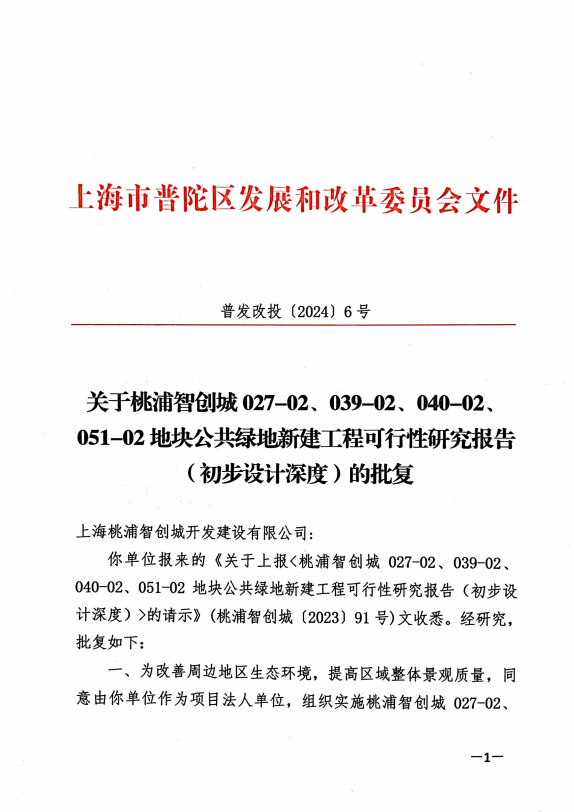 上海市普陀区发展和改革委员会文件

普发改投〔2024〕6号

关于桃浦智创城 027-02、039-02、040-02、051-02 地块公共绿地新建工程可行性研究报告（初步设计深度）的批复

上海桃浦智创城开发建设有限公司：

你单位报来的《关于上报<桃浦智创城 027-02、039-02、040-02、051-02 地块公共绿地新建工程可行性研究报告（初步设计深度）>的请示》(桃浦智创城〔2023〕91号)文收悉。经研究，批复如下：

一、为改善周边地区生态环境，提高区域整体景观质量，同意由你单位作为项目法人单位，组织实施桃浦智创城 027-02、

—1—